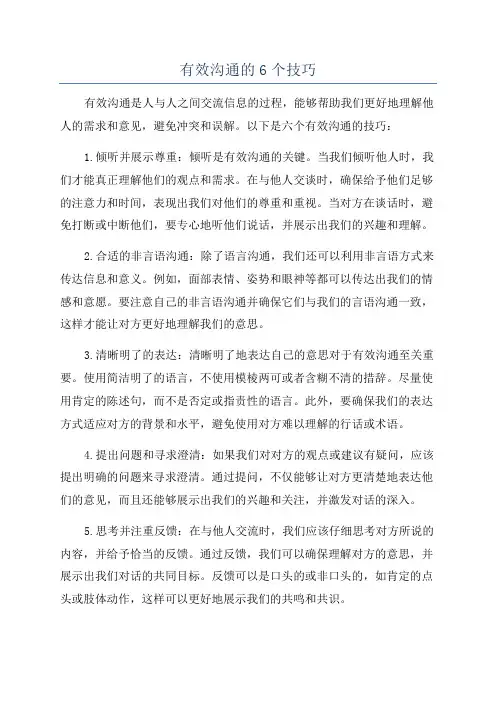 有效沟通的 6 个技巧

有效沟通是人与人之间交流信息的过程，能够帮助我们更好地理解他人的需求和意见，避免冲突和误解。以下是六个有效沟通的技巧：

1.倾听并展示尊重：倾听是有效沟通的关键。当我们倾听他人时，我们才能真正理解他们的观点和需求。在与他人交谈时，确保给予他们足够的注意力和时间，表现出我们对他们的尊重和重视。当对方在谈话时，避免打断或中断他们，要专心地听他们说话，并展示出我们的兴趣和理解。

2.合适的非言语沟通：除了语言沟通，我们还可以利用非言语方式来传达信息和意义。例如，面部表情、姿势和眼神等都可以传达出我们的情感和意愿。要注意自己的非言语沟通并确保它们与我们的言语沟通一致，这样才能让对方更好地理解我们的意思。

3.清晰明了的表达：清晰明了地表达自己的意思对于有效沟通至关重要。使用简洁明了的语言，不使用模棱两可或者含糊不清的措辞。尽量使用肯定的陈述句，而不是否定或指责性的语言。此外，要确保我们的表达方式适应对方的背景和水平，避免使用对方难以理解的行话或术语。

4.提出问题和寻求澄清：如果我们对对方的观点或建议有疑问，应该提出明确的问题来寻求澄清。通过提问，不仅能够让对方更清楚地表达他们的意见，而且还能够展示出我们的兴趣和关注，并激发对话的深入。

5.思考并注重反馈：在与他人交流时，我们应该仔细思考对方所说的内容，并给予恰当的反馈。通过反馈，我们可以确保理解对方的意思，并展示出我们对话的共同目标。反馈可以是口头的或非口头的，如肯定的点头或肢体动作，这样可以更好地展示我们的共鸣和共识。